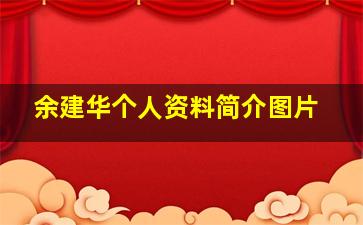 余建华个人资料简介图片